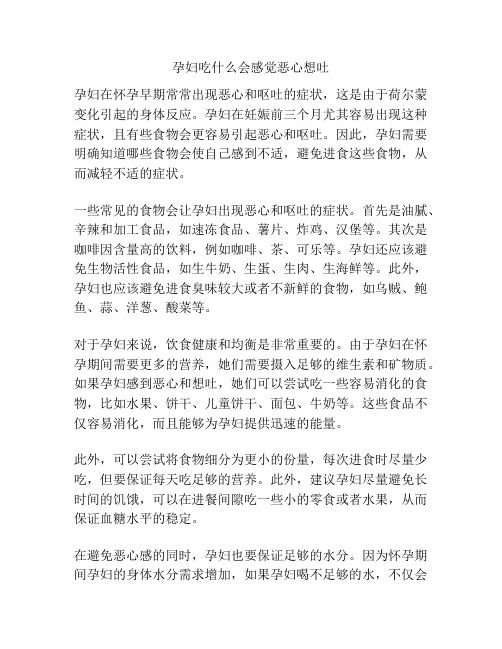 孕妇吃什么会感觉恶心想吐

孕妇在怀孕早期常常出现恶心和呕吐的症状，这是由于荷尔蒙变化引起的身体反应。孕妇在妊娠前三个月尤其容易出现这种症状，且有些食物会更容易引起恶心和呕吐。因此，孕妇需要明确知道哪些食物会使自己感到不适，避免进食这些食物，从而减轻不适的症状。

一些常见的食物会让孕妇出现恶心和呕吐的症状。首先是油腻、辛辣和加工食品，如速冻食品、薯片、炸鸡、汉堡等。其次是咖啡因含量高的饮料，例如咖啡、茶、可乐等。孕妇还应该避免生物活性食品，如生牛奶、生蛋、生肉、生海鲜等。此外，孕妇也应该避免进食臭味较大或者不新鲜的食物，如乌贼、鲍鱼、蒜、洋葱、酸菜等。

对于孕妇来说，饮食健康和均衡是非常重要的。由于孕妇在怀孕期间需要更多的营养，她们需要摄入足够的维生素和矿物质。如果孕妇感到恶心和想吐，她们可以尝试吃一些容易消化的食物，比如水果、饼干、儿童饼干、面包、牛奶等。这些食品不仅容易消化，而且能够为孕妇提供迅速的能量。

此外，可以尝试将食物细分为更小的份量，每次进食时尽量少吃，但要保证每天吃足够的营养。此外，建议孕妇尽量避免长时间的饥饿，可以在进餐间隙吃一些小的零食或者水果，从而保证血糖水平的稳定。

在避免恶心感的同时，孕妇也要保证足够的水分。因为怀孕期间孕妇的身体水分需求增加，如果孕妇喝不足够的水，不仅会